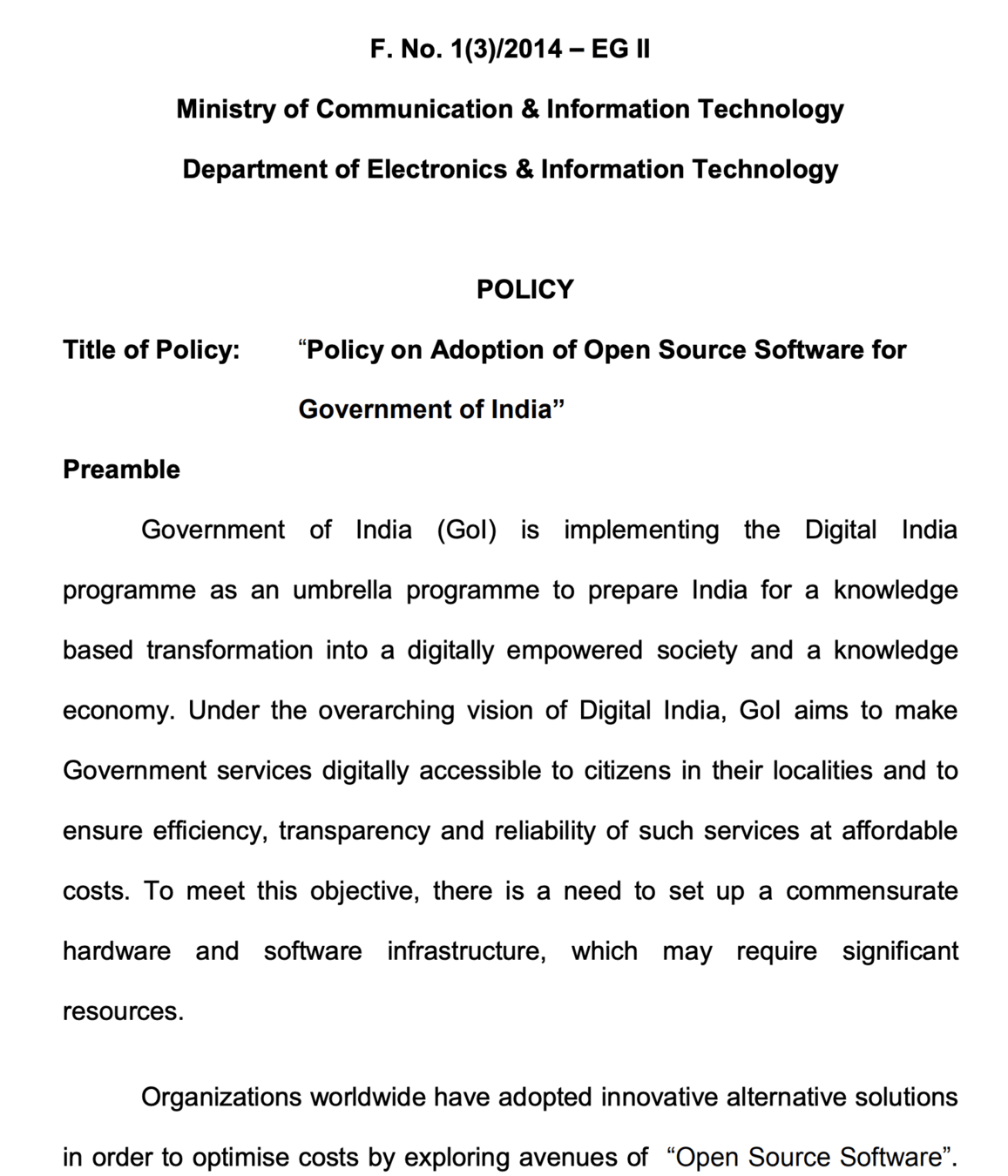 F. No. 1(3)/2014 – EG II

Ministry of Communication & Information Technology

Department of Electronics & Information Technology

POLICY

Title of Policy: “Policy on Adoption of Open Source Software for Government of India”

Preamble

Government of India (GoI) is implementing the Digital India programme as an umbrella programme to prepare India for a knowledge based transformation into a digitally empowered society and a knowledge economy. Under the overarching vision of Digital India, GoI aims to make Government services digitally accessible to citizens in their localities and to ensure efficiency, transparency and reliability of such services at affordable costs. To meet this objective, there is a need to set up a commensurate hardware and software infrastructure, which may require significant resources.

Organizations worldwide have adopted innovative alternative solutions in order to optimise costs by exploring avenues of “Open Source Software”.